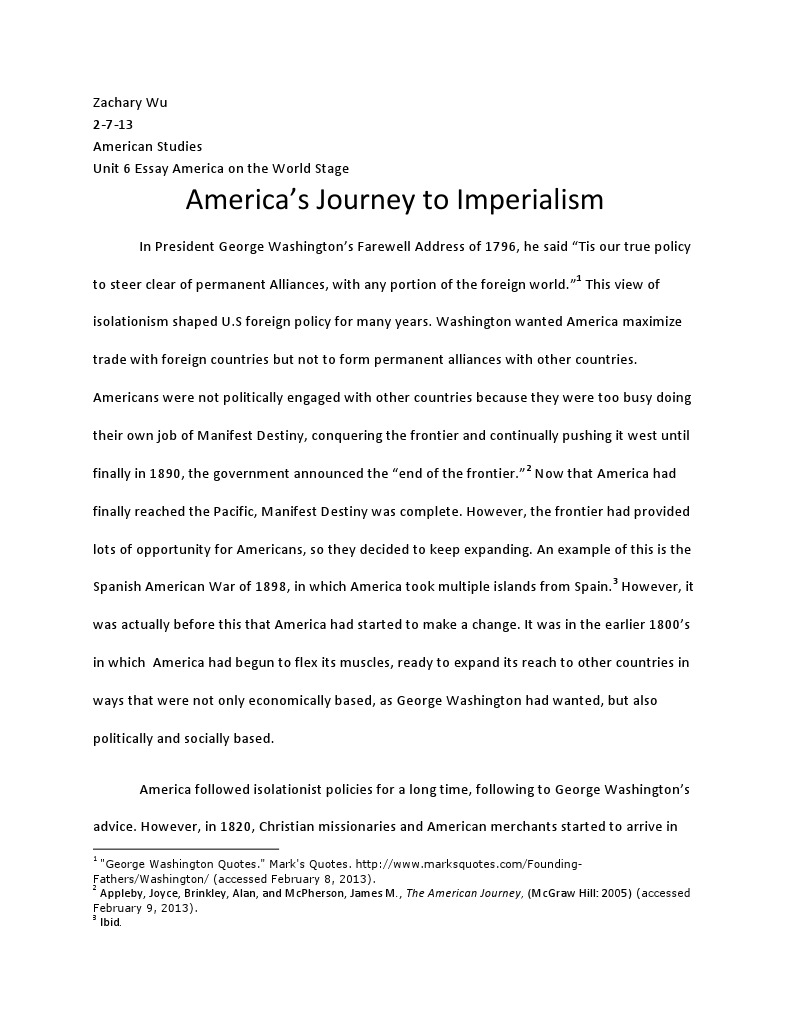 Zachary Wu
2-7-13
American Studies
Unit 6 Essay America on the World Stage

America's Journey to Imperialism

In President George Washington's Farewell Address of 1796, he said "Tis our true policy to steer clear of permanent Alliances, with any portion of the foreign world."$^1$ This view of isolationism shaped U.S foreign policy for many years. Washington wanted America maximize trade with foreign countries but not to form permanent alliances with other countries. Americans were not politically engaged with other countries because they were too busy doing their own job of Manifest Destiny, conquering the frontier and continually pushing it west until finally in 1890, the government announced the "end of the frontier."$^2$ Now that America had finally reached the Pacific, Manifest Destiny was complete. However, the frontier had provided lots of opportunity for Americans, so they decided to keep expanding. An example of this is the Spanish American War of 1898, in which America took multiple islands from Spain.$^3$ However, it was actually before this that America had started to make a change. It was in the earlier 1800's in which America had begun to flex its muscles, ready to expand its reach to other countries in ways that were not only economically based, as George Washington had wanted, but also politically and socially based.

America followed isolationist policies for a long time, following to George Washington's advice. However, in 1820, Christian missionaries and American merchants started to arrive in

$^1$ "George Washington Quotes." Mark's Quotes. http://www.marksquotes.com/Founding-Fathers/Washington/ (accessed February 8, 2013).
$^2$ Appleby, Joyce, Brinkley, Alan, and McPherson, James M., The American Journey, (McGraw Hill: 2005) (accessed February 9, 2013).
$^3$ Ibid.